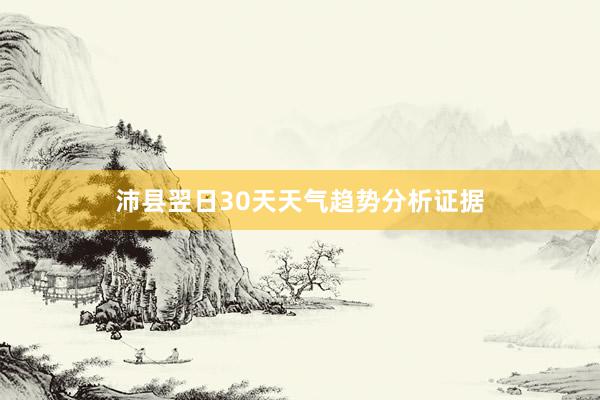 沛县翌日30天天气趋势分析证据